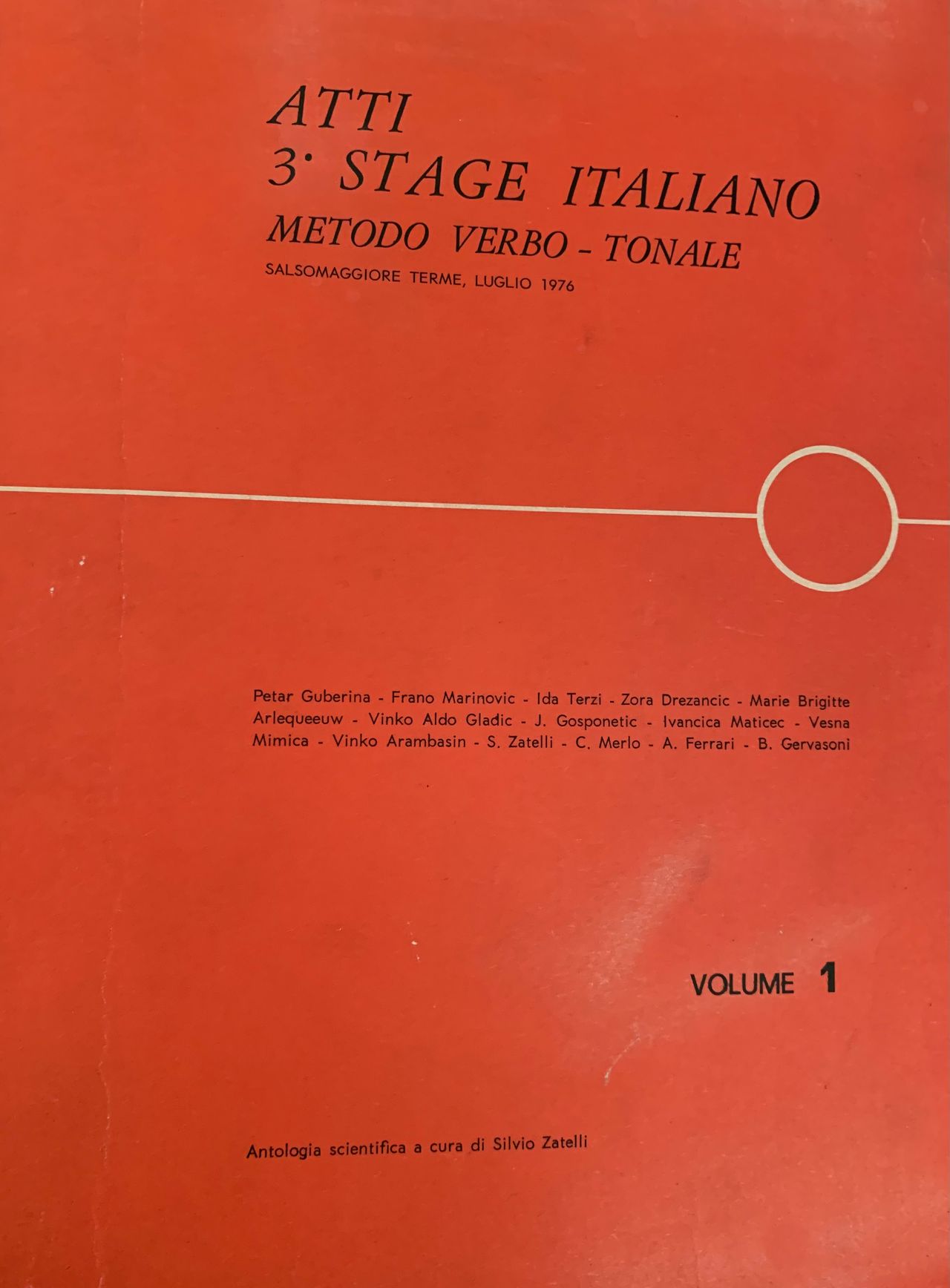 ATTI
3° STAGE ITALIANO
METODO VERBO - TONALE
SALSOMAGGIORE TERME, LUGLIO 1976

Petar Guberina - Frano Marinovic - Ida Terzi - Zora Drezancic - Marie Brigitte Arlequeeuw - Vinko Aldo Gladic - J. Gosponetic - Ivancica Maticec - Vesna Mimica - Vinko Arambasin - S. Zatelli - C. Merlo - A. Ferrari - B. Gervasoni

VOLUME 1

Antologia scientifica a cura di Silvio Zatelli